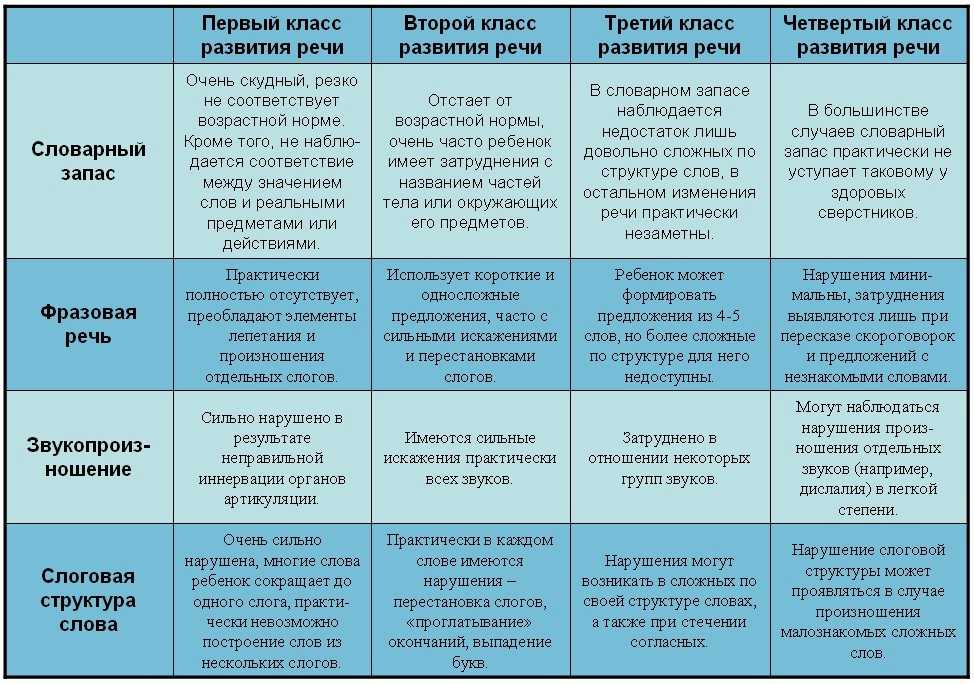 |  | Первый класс развития речи | Второй класс развития речи | Третий класс развития речи | Четвертый класс развития речи |
|---|---|---|---|---|
| Словарный запас | Очень скудный, резко не соответствует возрастной норме. Кроме того, не наблюдается соответствие между значением слов и реальными предметами или действиями. | Отстает от возрастной нормы, очень часто ребенок имеет затруднения с названием частей тела или окружающих его предметов. | В словарном запасе наблюдается недостаток лишь довольно сложных по структуре слов, в остальном изменения речи практически незаметны. | В большинстве случаев словарный запас практически не уступает таковому у здоровых сверстников. |
| Фразовая речь | Практически полностью отсутствует, преобладают элементы лепетания и произношения отдельных слогов. | Использует короткие и односложные предложения, часто с сильными искажениями и перестановками слогов. | Ребенок может формировать предложения из 4-5 слов, но более сложные по структуре для него недоступны. | Нарушения минимальны, затруднения выявляются лишь при пересказе скороговорок и предложений с незнакомыми словами. |
| Звукопроизношение | Сильно нарушено в результате неправильной иннервации органов артикуляции. | Имеются сильные искажения практически всех звуков. | Затруднено в отношении некоторых групп звуков. | Могут наблюдаться нарушения произношения отдельных звуков (например, дислалия) в легкой степени. |
| Слоговая структура слова | Очень сильно нарушена, многие слова ребенок сокращает до одного слога, практически невозможно построение слов из нескольких слогов. | Практически в каждом слове имеются нарушения – перестановка слогов, «проглатывание» окончаний, выпадение букв. | Нарушения могут возникать в сложных по своей структуре словах, а также при стечении согласных. | Нарушение слоговой структуры может проявляться в случае произношения малознакомых сложных слов. |